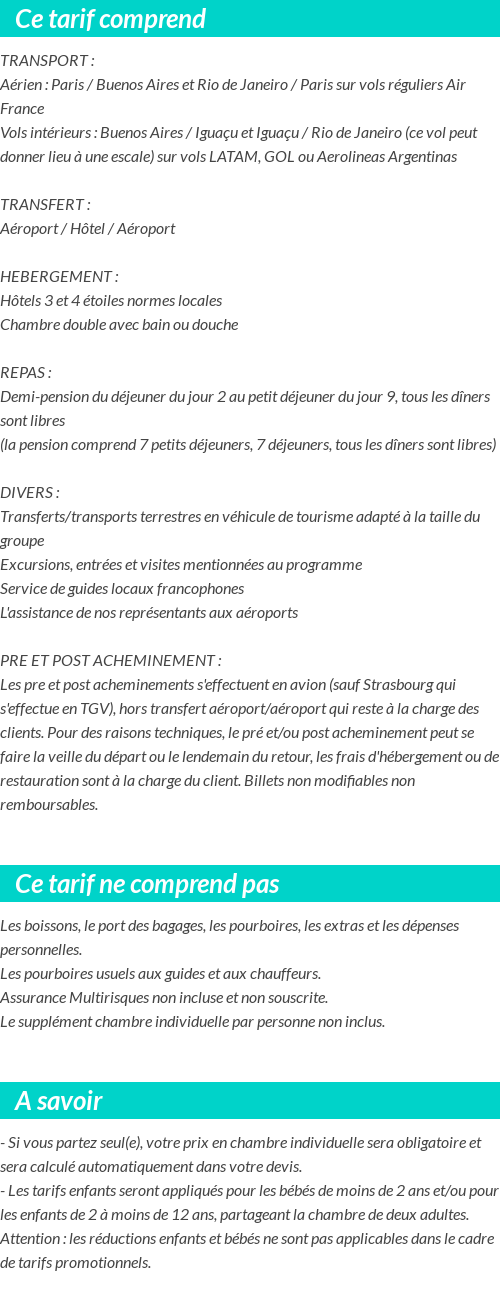 Ce tarif comprend

TRANSPORT :
Aérien : Paris / Buenos Aires et Rio de Janeiro / Paris sur vols réguliers Air France
Vols intérieurs : Buenos Aires / Iguaçu et Iguaçu / Rio de Janeiro (ce vol peut donner lieu à une escale) sur vols LATAM, GOL ou Aerolineas Argentinas

TRANSFERT :
Aéroport / Hôtel / Aéroport

HEBERGEMENT :
Hôtels 3 et 4 étoiles normes locales
Chambre double avec bain ou douche

REPAS :
Demi-pension du déjeuner du jour 2 au petit déjeuner du jour 9, tous les dîners sont libres
(la pension comprend 7 petits déjeuners, 7 déjeuners, tous les dîners sont libres)

DIVERS :
Transferts/transports terrestres en véhicule de tourisme adapté à la taille du groupe
Excursions, entrées et visites mentionnées au programme
Service de guides locaux francophones
L'assistance de nos représentants aux aéroports

PRE ET POST ACHEMINEMENT :
Les pre et post acheminements s'effectuent en avion (sauf Strasbourg qui s'effectue en TGV), hors transfert aéroport/aéroport qui reste à la charge des clients. Pour des raisons techniques, le pré et/ou post acheminement peut se faire la veille du départ ou le lendemain du retour, les frais d'hébergement ou de restauration sont à la charge du client. Billets non modifiables non remboursables.

Ce tarif ne comprend pas

Les boissons, le port des bagages, les pourboires, les extras et les dépenses personnelles.
Les pourboires usuels aux guides et aux chauffeurs.
Assurance Multirisques non incluse et non souscrite.
Le supplément chambre individuelle par personne non inclus.

A savoir

- Si vous partez seul(e), votre prix en chambre individuelle sera obligatoire et sera calculé automatiquement dans votre devis.
- Les tarifs enfants seront appliqués pour les bébés de moins de 2 ans et/ou pour les enfants de 2 à moins de 12 ans, partageant la chambre de deux adultes.
Attention : les réductions enfants et bébés ne sont pas applicables dans le cadre de tarifs promotionnels.